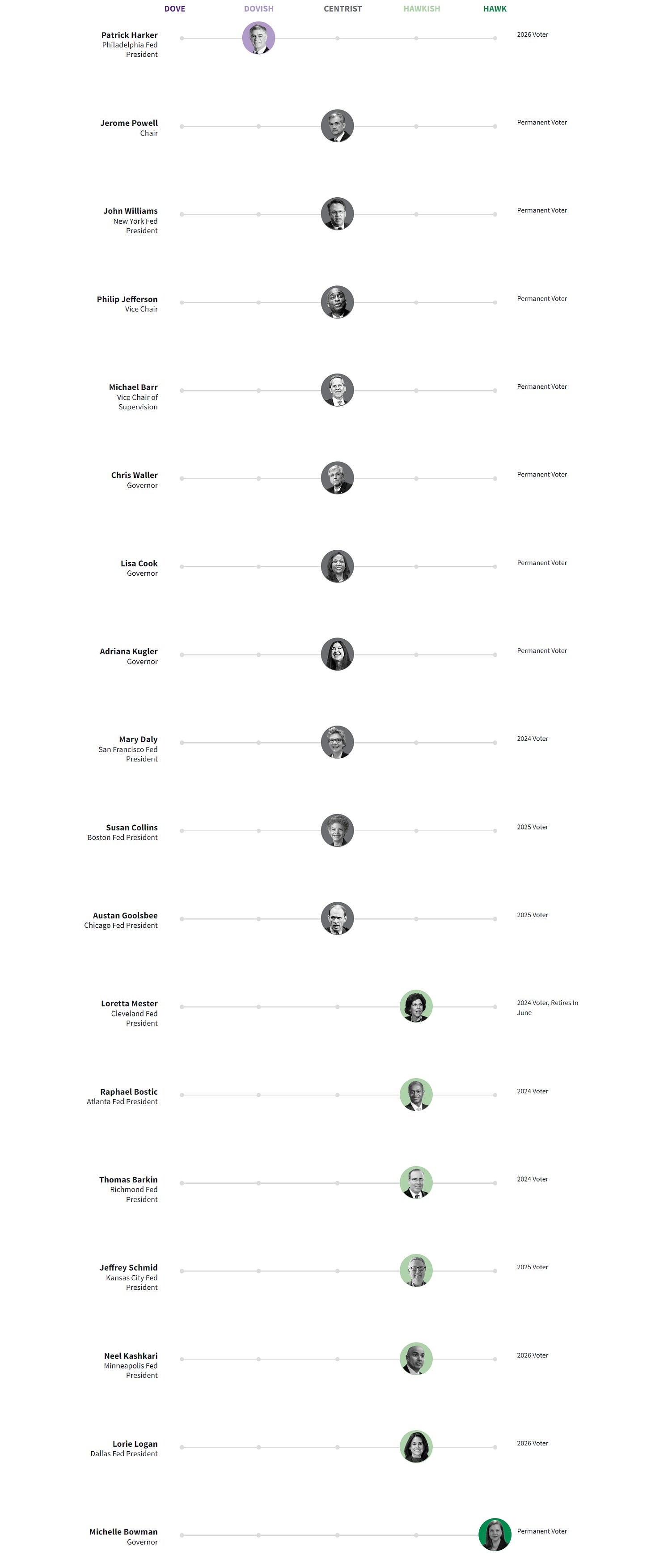 DOVE DOVISH CENTRIST HAWKISH HAWK

Patrick Harker
Philadelphia Fed President
2026 Voter

Jerome Powell
Chair
Permanent Voter

John Williams
New York Fed President
Permanent Voter

Philip Jefferson
Vice Chair
Permanent Voter

Michael Barr
Vice Chair of Supervision
Permanent Voter

Chris Waller
Governor
Permanent Voter

Lisa Cook
Governor
Permanent Voter

Adriana Kugler
Governor
Permanent Voter

Mary Daly
San Francisco Fed President
2024 Voter

Susan Collins
Boston Fed President
2025 Voter

Austan Goolsbee
Chicago Fed President
2025 Voter

Loretta Mester
Cleveland Fed President
2024 Voter, Retires In June

Raphael Bostic
Atlanta Fed President
2024 Voter

Thomas Barkin
Richmond Fed President
2024 Voter

Jeffrey Schmid
Kansas City Fed President
2025 Voter

Neel Kashkari
Minneapolis Fed President
2026 Voter

Lorie Logan
Dallas Fed President
2026 Voter

Michelle Bowman
Governor
Permanent Voter